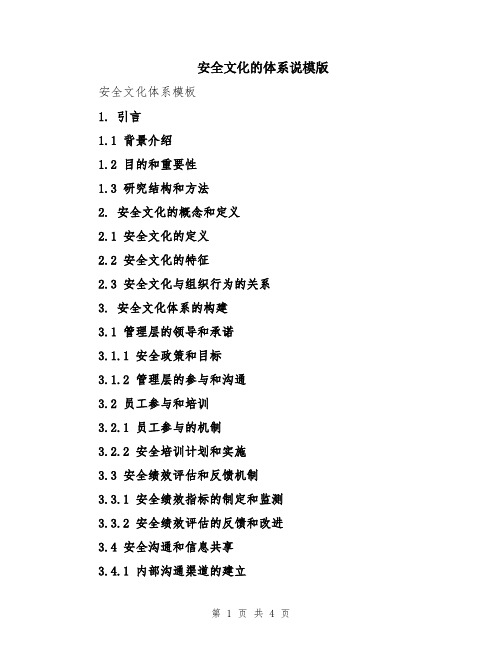 安全文化的体系说模版

安全文化体系模板

1. 引言

1.1 背景介绍

1.2 目的和重要性

1.3 研究结构和方法

2. 安全文化的概念和定义

2.1 安全文化的定义

2.2 安全文化的特征

2.3 安全文化与组织行为的关系

3. 安全文化体系的构建

3.1 管理层的领导和承诺

3.1.1 安全政策和目标

3.1.2 管理层的参与和沟通

3.2 员工参与和培训

3.2.1 员工参与的机制

3.2.2 安全培训计划和实施

3.3 安全绩效评估和反馈机制

3.3.1 安全绩效指标的制定和监测

3.3.2 安全绩效评估的反馈和改进

3.4 安全沟通和信息共享

3.4.1 内部沟通渠道的建立

第 1 页 共 4 页